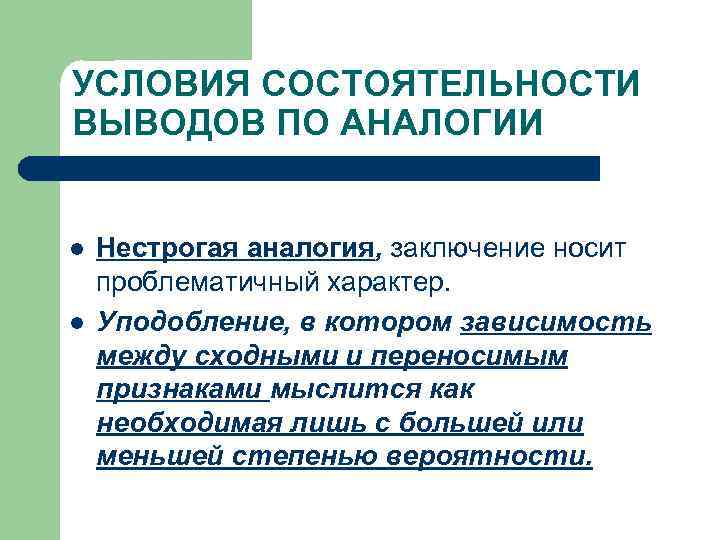 УСЛОВИЯ СОСТОЯТЕЛЬНОСТИ ВЫВОДОВ ПО АНАЛОГИИ

• Нестрогая аналогия, заключение носит проблематичный характер.

• Уподобление, в котором зависимость между сходными и переносимым признаками мыслится как необходимая лишь с большей или меньшей степенью вероятности.